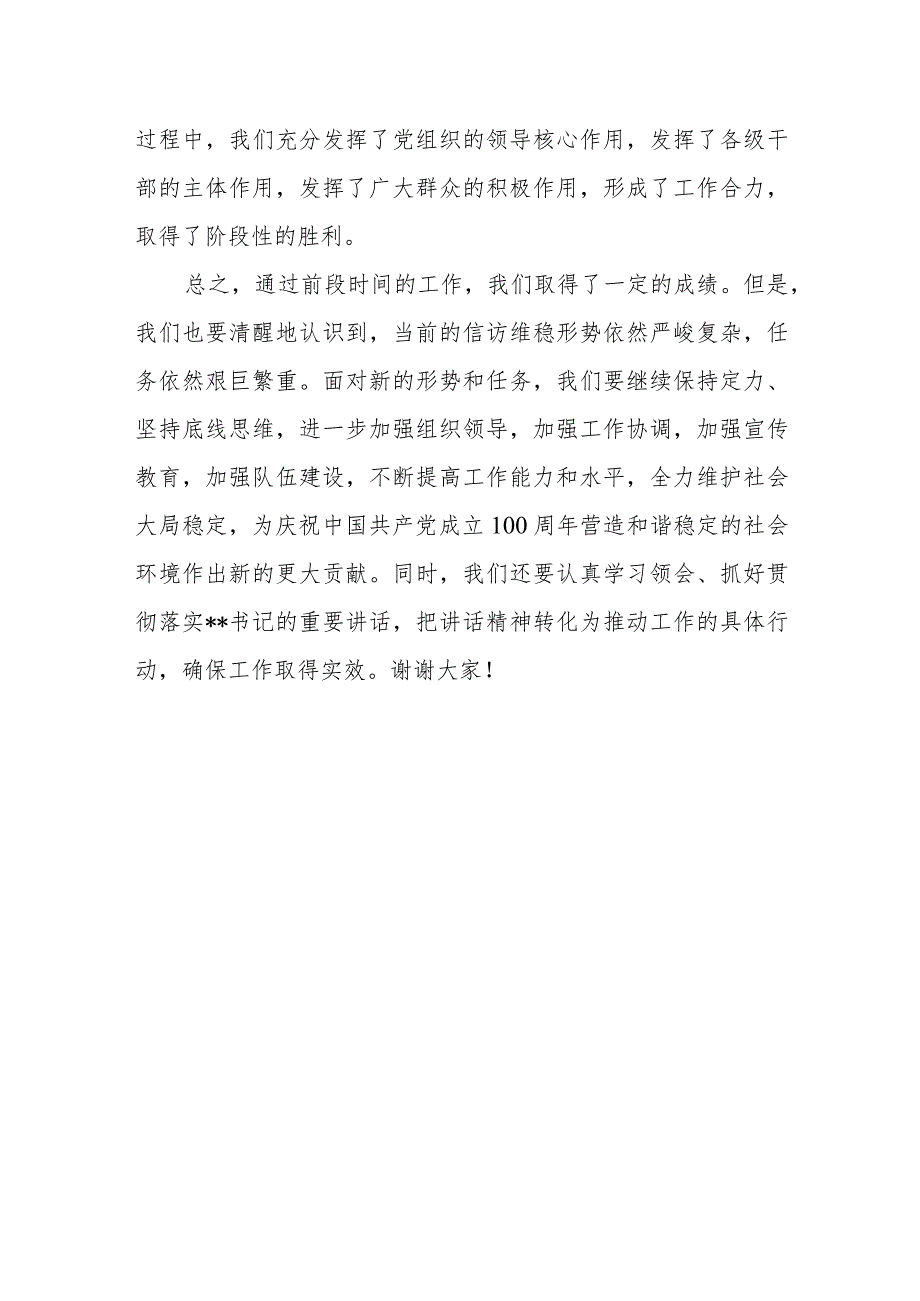 过程中，我们充分发挥了党组织的领导核心作用，发挥了各级干部的主体作用，发挥了广大群众的积极作用，形成了工作合力，取得了阶段性的胜利。

总之，通过前段时间的工作，我们取得了一定的成绩。但是，我们也要清醒地认识到，当前的信访维稳形势依然严峻复杂，任务依然艰巨繁重。面对新的形势和任务，我们要继续保持定力、坚持底线思维，进一步加强组织领导，加强工作协调，加强宣传教育，加强队伍建设，不断提高工作能力和水平，全力维护社会大局稳定，为庆祝中国共产党成立100周年营造和谐稳定的社会环境作出新的更大贡献。同时，我们还要认真学习领会、抓好贯彻落实**书记的重要讲话，把讲话精神转化为推动工作的具体行动，确保工作取得实效。谢谢大家！